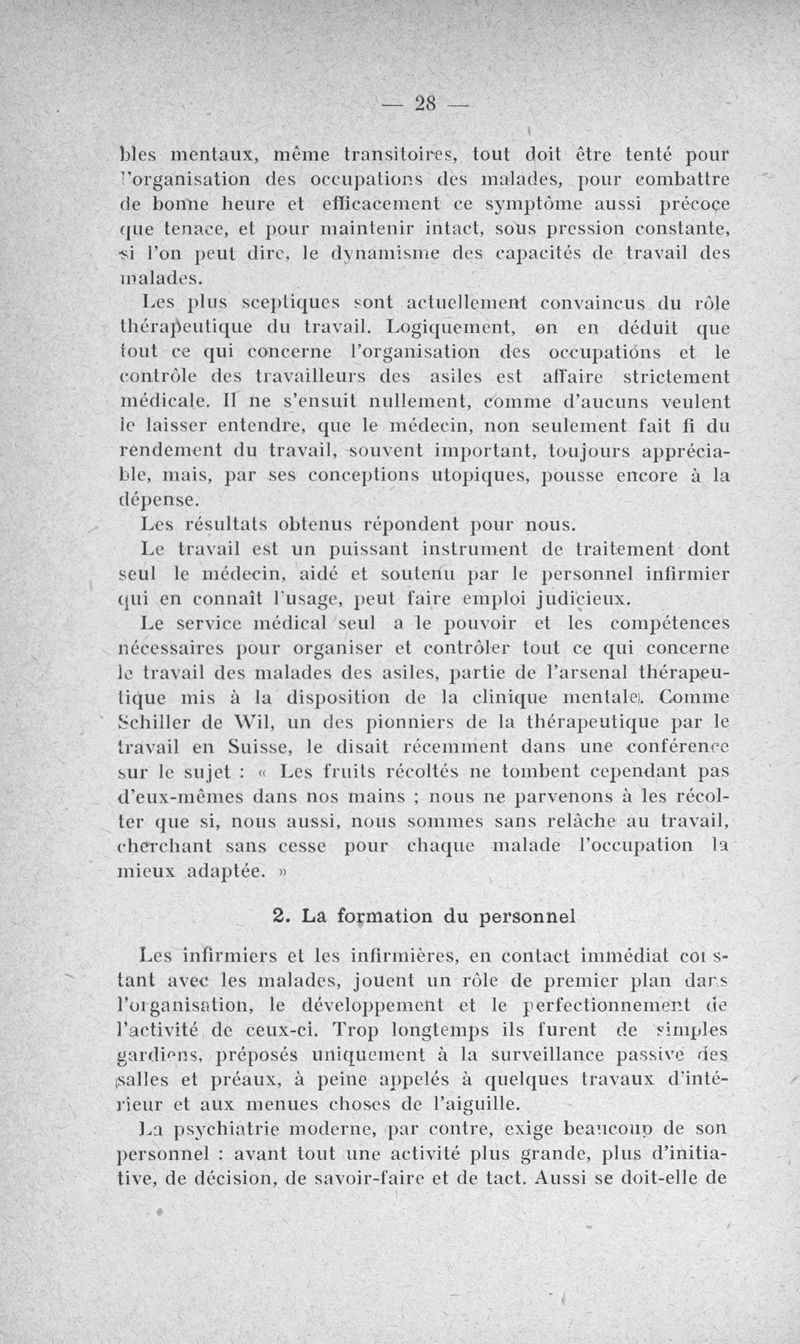 — 28 —

bles mentaux, même transitoires, tout doit être tenté pour l'organisation des occupations des malades, pour combattre de bonne heure et efficacement ce symptôme aussi précoce que tenace, et pour maintenir intact, sous pression constante, si l'on peut dire, le dynamisme des capacités de travail des malades.

Les plus sceptiques sont actuellement convaincus du rôle thérapeutique du travail. Logiquement, on en déduit que tout ce qui concerne l'organisation des occupations et le contrôle des travailleurs des asiles est affaire strictement médicale. Il ne s'ensuit nullement, comme d'aucuns veulent le laisser entendre, que le médecin, non seulement fait fi du rendement du travail, souvent important, toujours appréciable, mais, par ses conceptions utopiques, pousse encore à la dépense.

Les résultats obtenus répondent pour nous.

Le travail est un puissant instrument de traitement dont seul le médecin, aidé et soutenu par le personnel infirmier qui en connaît l'usage, peut faire emploi judicieux.

Le service médical seul a le pouvoir et les compétences nécessaires pour organiser et contrôler tout ce qui concerne le travail des malades des asiles, partie de l'arsenal thérapeutique mis à la disposition de la clinique mentale. Comme Schiller de Wil, un des pionniers de la thérapeutique par le travail en Suisse, le disait récemment dans une conférence sur le sujet : « Les fruits récoltés ne tombent cependant pas d'eux-mêmes dans nos mains ; nous ne parvenons à les récolter que si, nous aussi, nous sommes sans relâche au travail, cherchant sans cesse pour chaque malade l'occupation la mieux adaptée. »

2. La formation du personnel

Les infirmiers et les infirmières, en contact immédiat constant avec les malades, jouent un rôle de premier plan dans l'organisation, le développement et le perfectionnement de l'activité de ceux-ci. Trop longtemps ils furent de simples gardiens, préposés uniquement à la surveillance passive des salles et préaux, à peine appelés à quelques travaux d'intérieur et aux menues choses de l'aiguille.

La psychiatrie moderne, par contre, exige beaucoup de son personnel : avant tout une activité plus grande, plus d'initiative, de décision, de savoir-faire et de tact. Aussi se doit-elle de